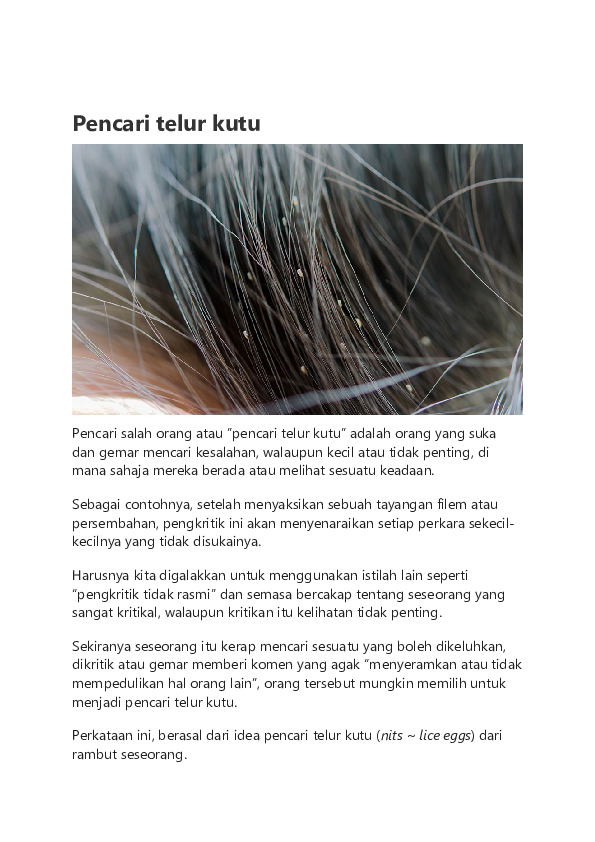 Pencari telur kutu

Pencari salah orang atau "pencari telur kutu" adalah orang yang suka dan gemar mencari kesalahan, walaupun kecil atau tidak penting, di mana sahaja mereka berada atau melihat sesuatu keadaan.

Sebagai contohnya, setelah menyaksikan sebuah tayangan filem atau persembahan, pengkritik ini akan menyenaraikan setiap perkara sekecil-kecilnya yang tidak disukainya.

Harusnya kita digalakkan untuk menggunakan istilah lain seperti "pengkritik tidak rasmi" dan semasa bercakap tentang seseorang yang sangat kritikal, walaupun kritikan itu kelihatan tidak penting.

Sekiranya seseorang itu kerap mencari sesuatu yang boleh dikeluhkan, dikritik atau gemar memberi komen yang agak "menyeramkan atau tidak mempedulikan hal orang lain", orang tersebut mungkin memilih untuk menjadi pencari telur kutu.

Perkataan ini, berasal dari idea pencari telur kutu (nits ~ lice eggs) dari rambut seseorang.